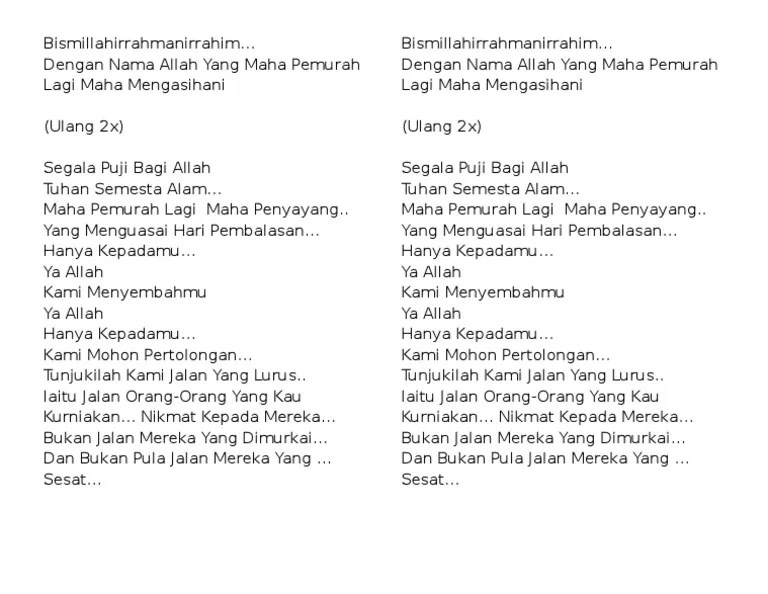 Bismillahirrahmanirrahim...
Dengan Nama Allah Yang Maha Pemurah
Lagi Maha Mengasihani

(Ulang 2x)

Segala Puji Bagi Allah
Tuhan Semesta Alam...
Maha Pemurah Lagi  Maha Penyayang..
Yang Menguasai Hari Pembalasan...
Hanya Kepadamu...
Ya Allah
Kami Menyembahmu
Ya Allah
Hanya Kepadamu...
Kami Mohon Pertolongan...
Tunjukilah Kami Jalan Yang Lurus..
Iaitu Jalan Orang-Orang Yang Kau
Kurniakan... Nikmat Kepada Mereka...
Bukan Jalan Mereka Yang Dimurkai...
Dan Bukan Pula Jalan Mereka Yang ...
Sesat...

Bismillahirrahmanirrahim...
Dengan Nama Allah Yang Maha Pemurah
Lagi Maha Mengasihani

(Ulang 2x)

Segala Puji Bagi Allah
Tuhan Semesta Alam...
Maha Pemurah Lagi  Maha Penyayang..
Yang Menguasai Hari Pembalasan...
Hanya Kepadamu...
Ya Allah
Kami Menyembahmu
Ya Allah
Hanya Kepadamu...
Kami Mohon Pertolongan...
Tunjukilah Kami Jalan Yang Lurus..
Iaitu Jalan Orang-Orang Yang Kau
Kurniakan... Nikmat Kepada Mereka...
Bukan Jalan Mereka Yang Dimurkai...
Dan Bukan Pula Jalan Mereka Yang ...
Sesat...